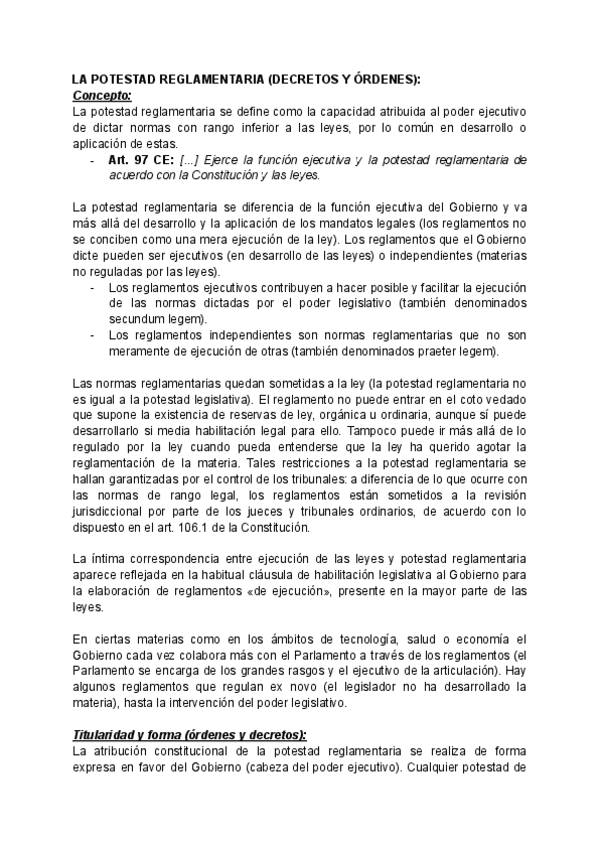 LA POTESTAD REGLAMENTARIA (DECRETOS Y ÓRDENES):
Concepto:
La potestad reglamentaria se define como la capacidad atribuida al poder ejecutivo de dictar normas con rango inferior a las leyes, por lo común en desarrollo o aplicación de estas.
- Art. 97 CE: [...] Ejerce la función ejecutiva y la potestad reglamentaria de acuerdo con la Constitución y las leyes.

La potestad reglamentaria se diferencia de la función ejecutiva del Gobierno y va más allá del desarrollo y la aplicación de los mandatos legales (los reglamentos no se conciben como una mera ejecución de la ley). Los reglamentos que el Gobierno dicte pueden ser ejecutivos (en desarrollo de las leyes) o independientes (materias no reguladas por las leyes).
- Los reglamentos ejecutivos contribuyen a hacer posible y facilitar la ejecución de las normas dictadas por el poder legislativo (también denominados secundum legem).
- Los reglamentos independientes son normas reglamentarias que no son meramente de ejecución de otras (también denominados praeter legem).

Las normas reglamentarias quedan sometidas a la ley (la potestad reglamentaria no es igual a la potestad legislativa). El reglamento no puede entrar en el coto vedado que supone la existencia de reservas de ley, orgánica u ordinaria, aunque sí puede desarrollarlo si media habilitación legal para ello. Tampoco puede ir más allá de lo regulado por la ley cuando pueda entenderse que la ley ha querido agotar la reglamentación de la materia. Tales restricciones a la potestad reglamentaria se hallan garantizadas por el control de los tribunales: a diferencia de lo que ocurre con las normas de rango legal, los reglamentos están sometidos a la revisión jurisdiccional por parte de los jueces y tribunales ordinarios, de acuerdo con lo dispuesto en el art. 106.1 de la Constitución.

La íntima correspondencia entre ejecución de las leyes y potestad reglamentaria aparece reflejada en la habitual cláusula de habilitación legislativa al Gobierno para la elaboración de reglamentos «de ejecución», presente en la mayor parte de las leyes.

En ciertas materias como en los ámbitos de tecnología, salud o economía el Gobierno cada vez colabora más con el Parlamento a través de los reglamentos (el Parlamento se encarga de los grandes rasgos y el ejecutivo de la articulación). Hay algunos reglamentos que regulan ex novo (el legislador no ha desarrollado la materia), hasta la intervención del poder legislativo.

Titularidad y forma (órdenes y decretos):
La atribución constitucional de la potestad reglamentaria se realiza de forma expresa en favor del Gobierno (cabeza del poder ejecutivo). Cualquier potestad de